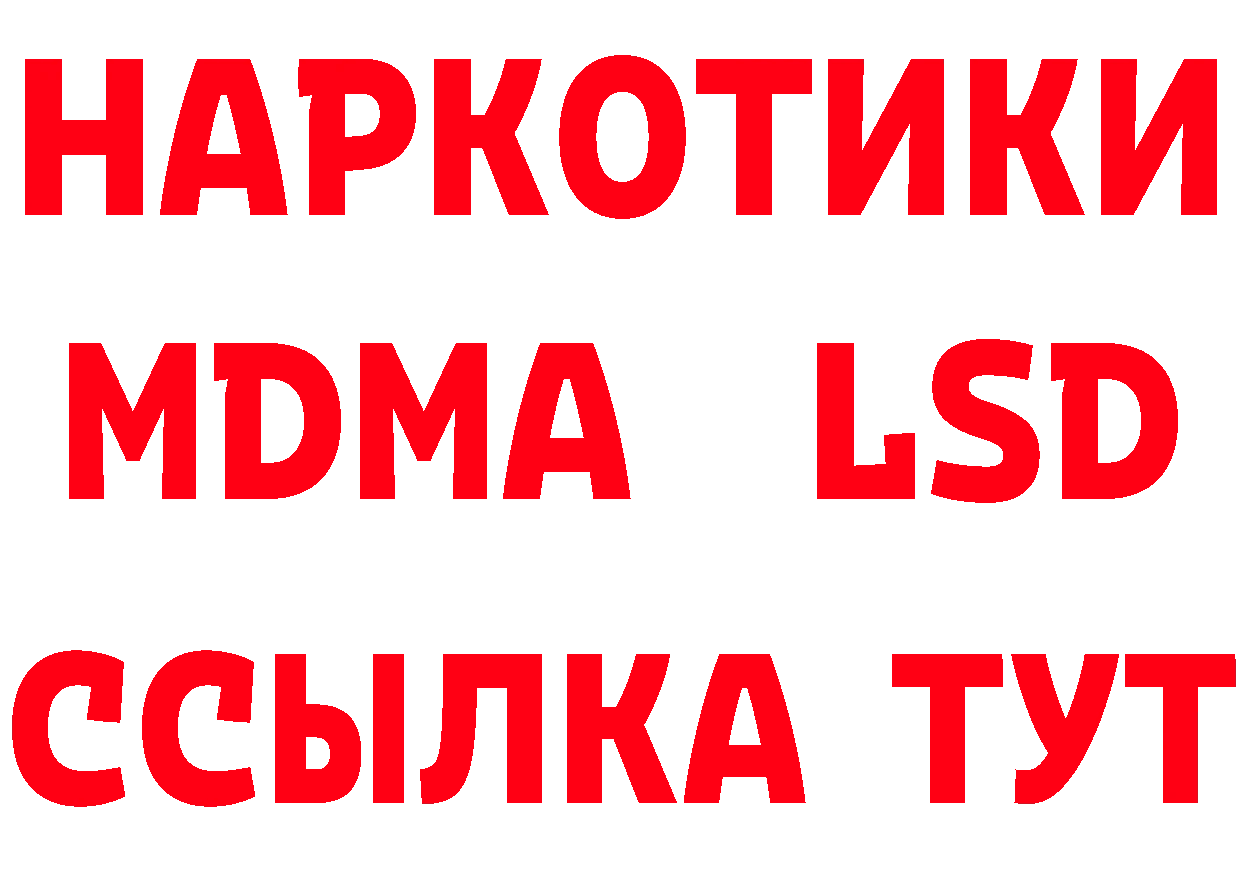 НАРКОТИКИ
MDMA LSD
ССЫЛКА ТУТ